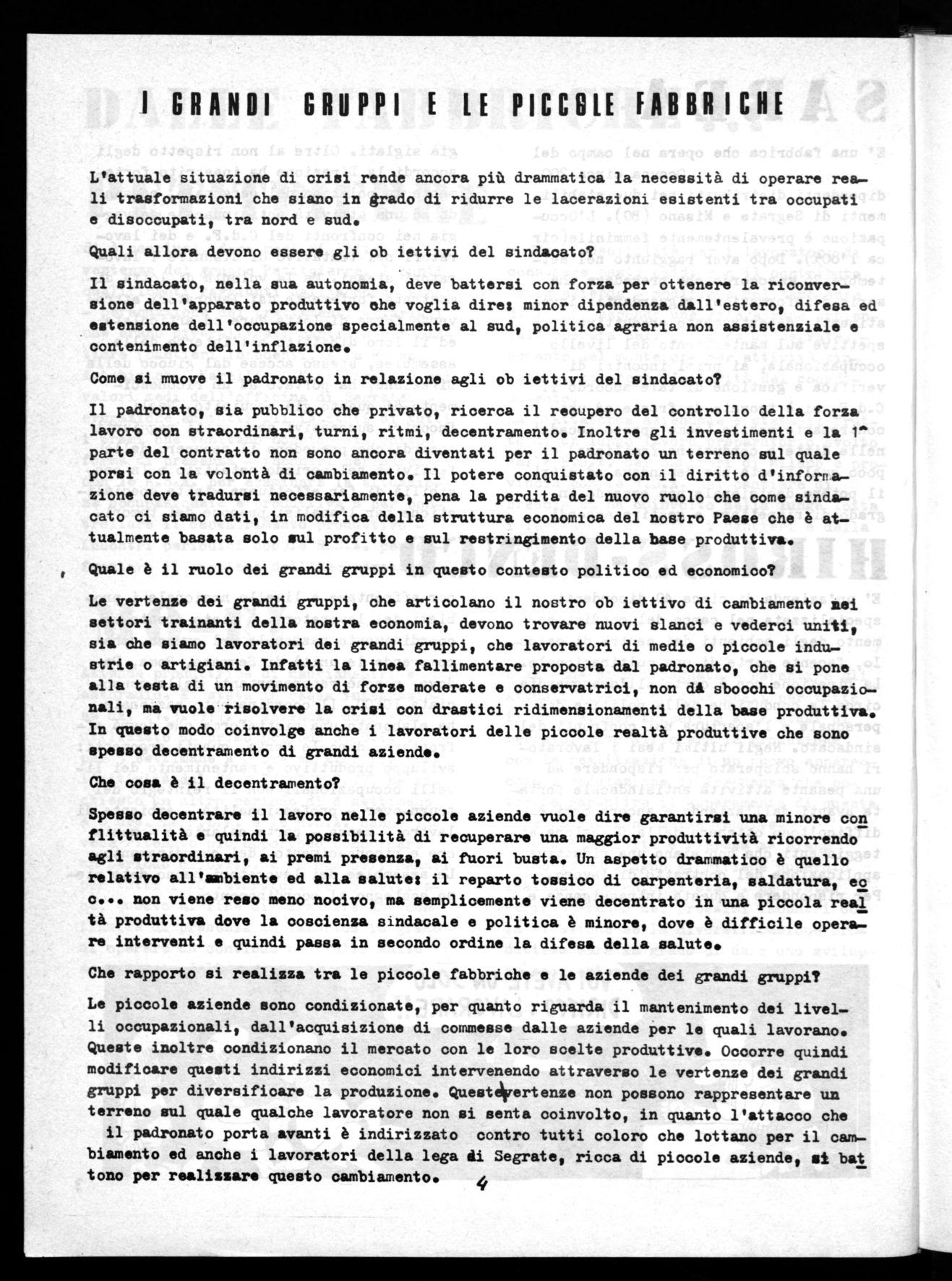 I GRANDI GRUPPI E LE PICCOLE FABBRICHE

L'attuale situazione di crisi rende ancora più drammatica la necessità di operare reali trasformazioni che siano in grado di ridurre le lacerazioni esistenti tra occupati e disoccupati, tra nord e sud.

Quali allora devono essere gli ob iettivi del sindacato?

Il sindacato, nella sua autonomia, deve battersi con forza per ottenere la riconversione dell'apparato produttivo che voglia dire: minor dipendenza dall'estero, difesa ed estensione dell'occupazione specialmente al sud, politica agraria non assistenziale e contenimento dell'inflazione.

Come si muove il padronato in relazione agli ob iettivi del sindacato?

Il padronato, sia pubblico che privato, ricerca il recupero del controllo della forza lavoro con straordinari, turni, ritmi, decentramento. Inoltre gli investimenti e la 1^ parte del contratto non sono ancora diventati per il padronato un terreno sul quale porsi con la volontà di cambiamento. Il potere conquistato con il diritto d'informazione deve tradursi necessariamente, pena la perdita del nuovo ruolo che come sindacato ci siamo dati, in modifica della struttura economica del nostro Paese che è attualmente basata solo sul profitto e sul restringimento della base produttiva.

Quale è il ruolo dei grandi gruppi in questo contesto politico ed economico?

Le vertenze dei grandi gruppi, che articolano il nostro ob iettivo di cambiamento nei settori trainanti della nostra economia, devono trovare nuovi slanci e vederci uniti, sia che siamo lavoratori dei grandi gruppi, che lavoratori di medie o piccole industrie o artigiani. Infatti la linea fallimentare proposta dal padronato, che si pone alla testa di un movimento di forze moderate e conservatrici, non dà sbocchi occupazionali, ma vuole risolvere la crisi con drastici ridimensionamenti della base produttiva. In questo modo coinvolge anche i lavoratori delle piccole realtà produttive che sono spesso decentramento di grandi aziende.

Che cosa è il decentramento?

Spesso decentrare il lavoro nelle piccole aziende vuole dire garantirsi una minore conflittualità e quindi la possibilità di recuperare una maggior produttività ricorrendo agli straordinari, ai premi presenza, ai fuori busta. Un aspetto drammatico è quello relativo all'ambiente ed alla salute: il reparto tossico di carpenteria, saldatura, ecc... non viene reso meno nocivo, ma semplicemente viene decentrato in una piccola realtà produttiva dove la coscienza sindacale e politica è minore, dove è difficile operare interventi e quindi passa in secondo ordine la difesa della salute.

Che rapporto si realizza tra le piccole fabbriche e le aziende dei grandi gruppi?

Le piccole aziende sono condizionate, per quanto riguarda il mantenimento dei livelli occupazionali, dall'acquisizione di commesse dalle aziende per le quali lavorano. Queste inoltre condizionano il mercato con le loro scelte produttive. Occorre quindi modificare questi indirizzi economici intervenendo attraverso le vertenze dei grandi gruppi per diversificare la produzione. Queste vertenze non possono rappresentare un terreno sul quale qualche lavoratore non si senta coinvolto, in quanto l'attacco che il padronato porta avanti è indirizzato contro tutti coloro che lottano per il cambiamento ed anche i lavoratori della lega di Segrate, ricca di piccole aziende, si battono per realizzare questo cambiamento.

4